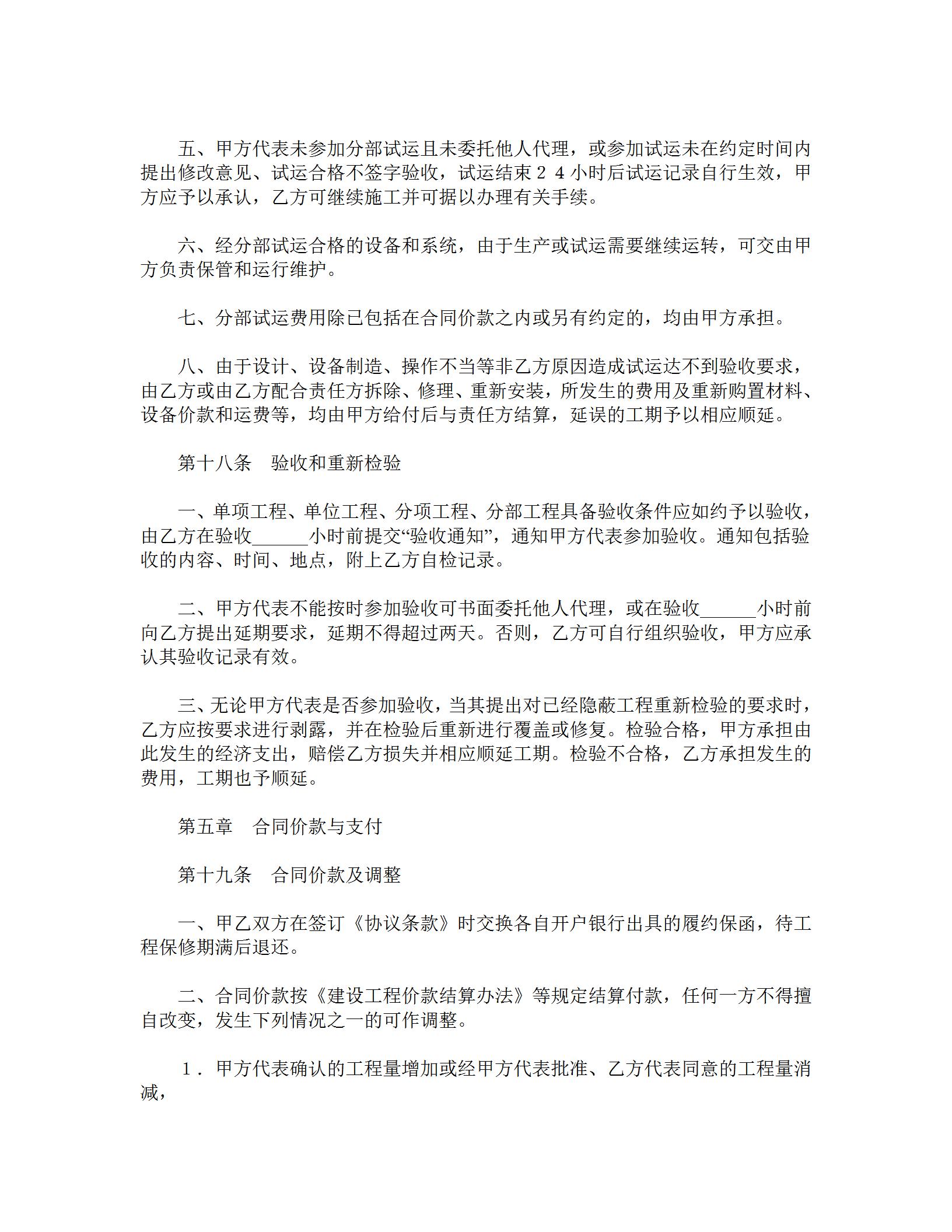 五、甲方代表未参加分部试运且未委托他人代理，或参加试运未在约定时间内提出修改意见、试运合格不签字验收，试运结束２４小时后试运记录自行生效，甲方应予以承认，乙方可继续施工并可据以办理有关手续。

六、经分部试运合格的设备和系统，由于生产或试运需要继续运转，可交由甲方负责保管和运行维护。

七、分部试运费用除已包括在合同价款之内或另有约定的，均由甲方承担。

八、由于设计、设备制造、操作不当等非乙方原因造成试运达不到验收要求，由乙方或由乙方配合责任方拆除、修理、重新安装，所发生的费用及重新购置材料、设备价款和运费等，均由甲方给付后与责任方结算，延误的工期予以相应顺延。

第十八条　验收和重新检验

一、单项工程、单位工程、分项工程、分部工程具备验收条件应如约予以验收，由乙方在验收______小时前提交“验收通知”，通知甲方代表参加验收。通知包括验收的内容、时间、地点，附上乙方自检记录。

二、甲方代表不能按时参加验收可书面委托他人代理，或在验收______小时前向乙方提出延期要求，延期不得超过两天。否则，乙方可自行组织验收，甲方应承认其验收记录有效。

三、无论甲方代表是否参加验收，当其提出对已经隐蔽工程重新检验的要求时，乙方应按要求进行剥露，并在检验后重新进行覆盖或修复。检验合格，甲方承担由此发生的经济支出，赔偿乙方损失并相应顺延工期。检验不合格，乙方承担发生的费用，工期也予顺延。

第五章　合同价款与支付

第十九条　合同价款及调整

一、甲乙双方在签订《协议条款》时交换各自开户银行出具的履约保函，待工程保修期满后退还。

二、合同价款按《建设工程价款结算办法》等规定结算付款，任何一方不得擅自改变，发生下列情况之一的可作调整。

１．甲方代表确认的工程量增加或经甲方代表批准、乙方代表同意的工程量消减，